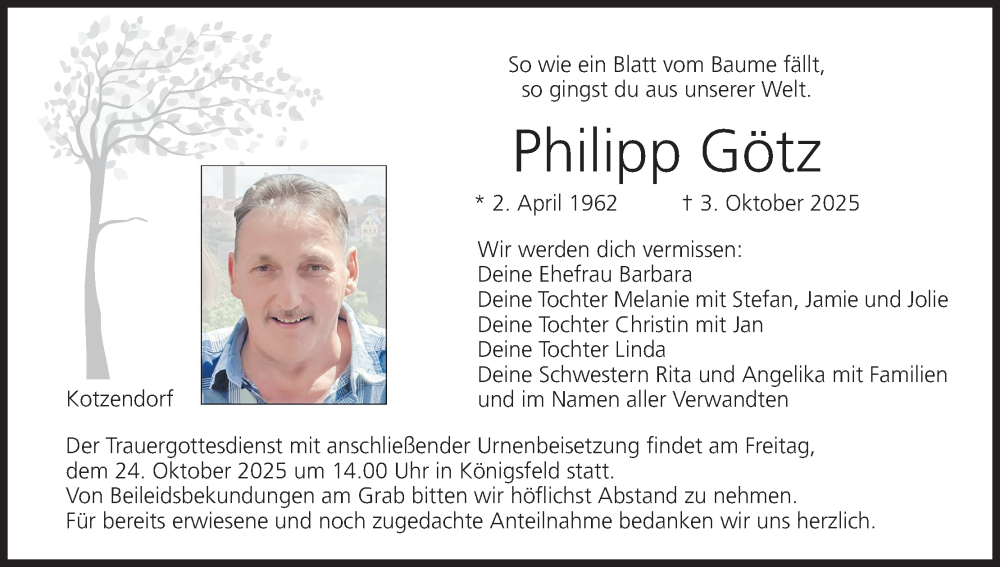 So wie ein Blatt vom Baume fällt,
so gingst du aus unserer Welt.

Philipp Götz

* 2. April 1962 † 3. Oktober 2025

Wir werden dich vermissen:
Deine Ehefrau Barbara
Deine Tochter Melanie mit Stefan, Jamie und Jolie
Deine Tochter Christin mit Jan
Deine Tochter Linda
Deine Schwestern Rita und Angelika mit Familien
und im Namen aller Verwandten

Kotzendorf

Der Trauergottesdienst mit anschließender Urnenbeisetzung findet am Freitag, dem 24. Oktober 2025 um 14.00 Uhr in Königsfeld statt.
Von Beileidsbekundungen am Grab bitten wir höflichst Abstand zu nehmen.
Für bereits erwiesene und noch zugedachte Anteilnahme bedanken wir uns herzlich.